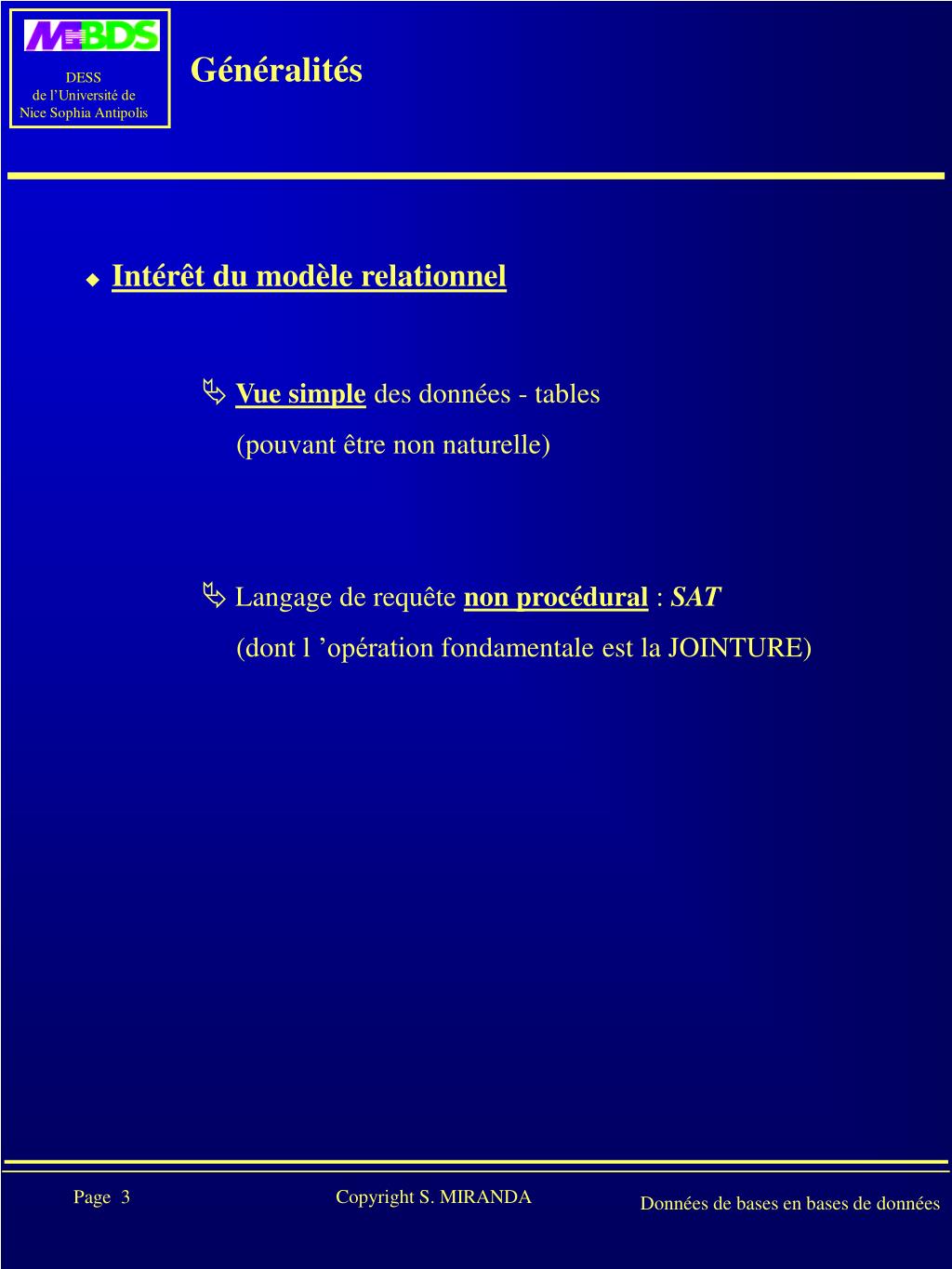 MBDS

DESS
de l'Université de
Nice Sophia Antipolis

Généralités

◆ Intérêt du modèle relationnel

➪ Vue simple des données - tables
(pouvant être non naturelle)

➪ Langage de requête non procédural : SAT
(dont l 'opération fondamentale est la JOINTURE)

Page 3

Copyright S. MIRANDA

Données de bases en bases de données